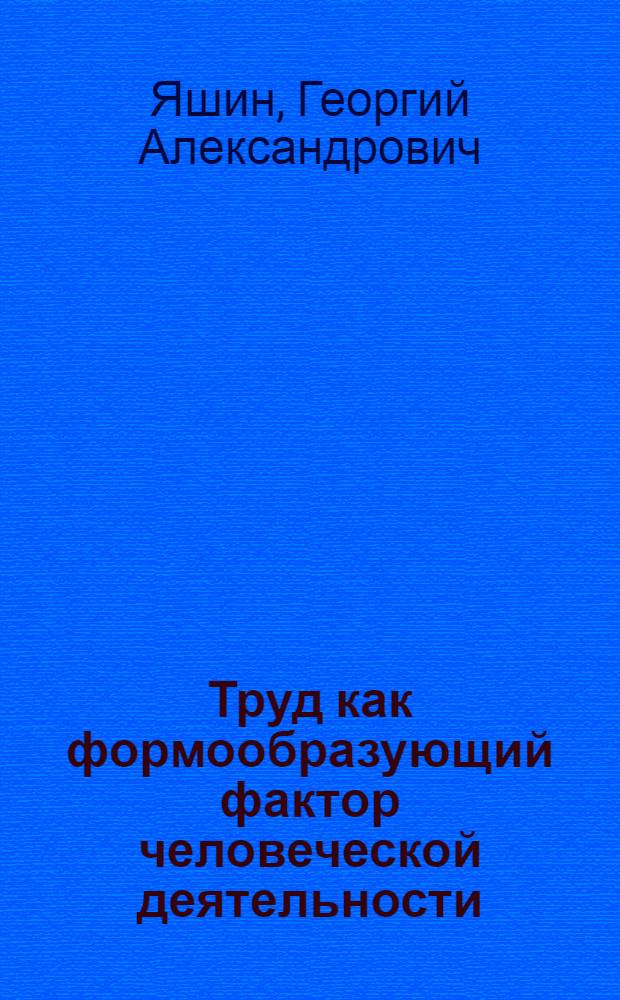 Яшин, Георгий Александрович

Труд как формообразующий фактор человеческой деятельности